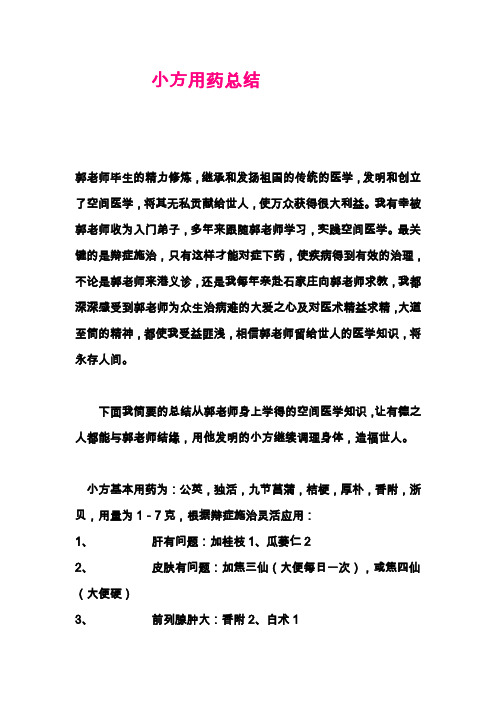 小方用药总结

郭老师毕生的精力修炼，继承和发扬祖国的传统的医学，发明和创立了空间医学，将其无私贡献给世人，使万众获得很大利益。我有幸被郭老师收为入门弟子，多年来跟随郭老师学习，实践空间医学。最关键的是辩症施治，只有这样才能对症下药，使疾病得到有效的治理，不论是郭老师来港义诊，还是我每年亲赴石家庄向郭老师求教，我都深深感受到郭老师为众生治病难的大爱之心及对医术精益求精，大道至简的精神，都使我受益匪浅，相信郭老师留给世人的医学知识，将永存人间。

下面我简要的总结从郭老师身上学得的空间医学知识，让有德之人都能与郭老师结缘，用他发明的小方继续调理身体，造福世人。

小方基本用药为：公英，独活，九节菖蒲，桔梗，厚朴，香附，浙贝，用量为 1 - 7 克，根据辩症施治灵活应用：

1、　肝有问题：加桂枝 1、瓜蒌仁 2

2、　皮肤有问题：加焦三仙（大便每日一次），或焦四仙（大便硬）

3、　前列腺肿大：香附 2、白术 1